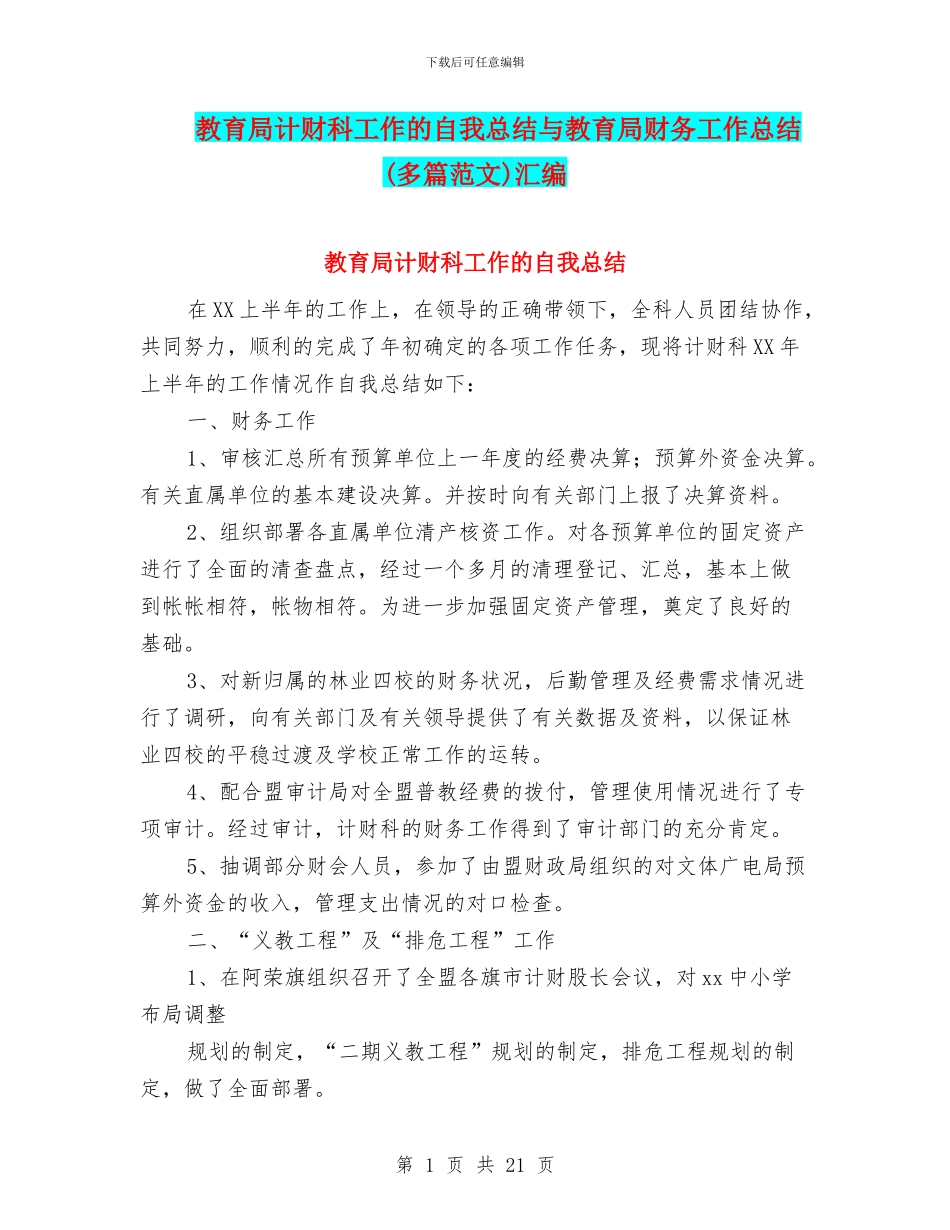 下载后可任意编辑

教育局计财科工作的自我总结与教育局财务工作总结(多篇范文)汇编

教育局计财科工作的自我总结

在XX上半年的工作上，在领导的正确带领下，全科人员团结协作，共同努力，顺利的完成了年初确定的各项工作任务，现将计财科XX年上半年的工作情况作自我总结如下：

一、财务工作

1、审核汇总所有预算单位上一年度的经费决算；预算外资金决算。有关直属单位的基本建设决算。并按时向有关部门上报了决算资料。

2、组织部署各直属单位清产核资工作。对各预算单位的固定资产进行了全面的清查盘点，经过一个多月的清理登记、汇总，基本上做到帐帐相符，帐物相符。为进一步加强固定资产管理，奠定了良好的基础。

3、对新归属的林业四校的财务状况，后勤管理及经费需求情况进行了调研，向有关部门及有关领导提供了有关数据及资料，以保证林业四校的平稳过渡及学校正常工作的运转。

4、配合盟审计局对全盟普教经费的拨付，管理使用情况进行了专项审计。经过审计，计财科的财务工作得到了审计部门的充分肯定。

5、抽调部分财会人员，参加了由盟财政局组织的对文体广电局预算外资金的收入，管理支出情况的对口检查。

二、“义教工程”及“排危工程”工作

1、在阿荣旗组织召开了全盟各旗市计财股长会议，对xx中小学布局调整

规划的制定，“二期义教工程”规划的制定，排危工程规划的制定，做了全面部署。

第 1 页 共 21 页